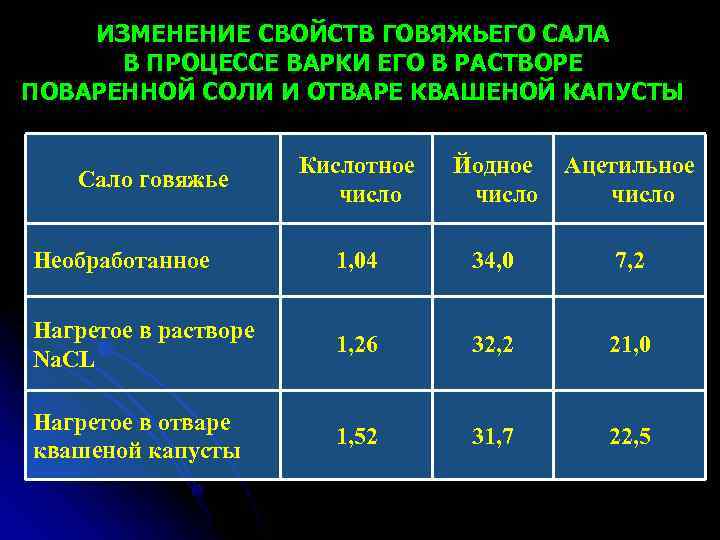 ИЗМЕНЕНИЕ СВОЙСТВ ГОВЯЖЬЕГО САЛА В ПРОЦЕССЕ ВАРКИ ЕГО В РАСТВОРЕ ПОВАРЕННОЙ СОЛИ И ОТВАРЕ КВАШЕНОЙ КАПУСТЫ

| Сало говяжье | Кислотное число | Йодное число | Ацетильное число |
|---|---|---|---|
| Необработанное | 1,04 | 34,0 | 7,2 |
| Нагретое в растворе NaCL | 1,26 | 32,2 | 21,0 |
| Нагретое в отваре квашеной капусты | 1,52 | 31,7 | 22,5 |